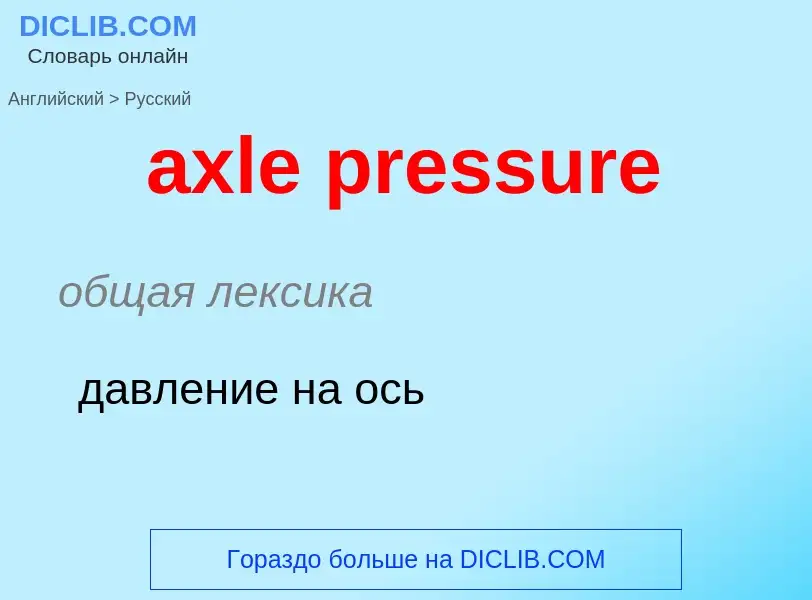 DICLIB.COM
Словарь онлайн

Английский > Русский

axle pressure

общая лексика

давление на ось

Гораздо больше на DICLIB.COM